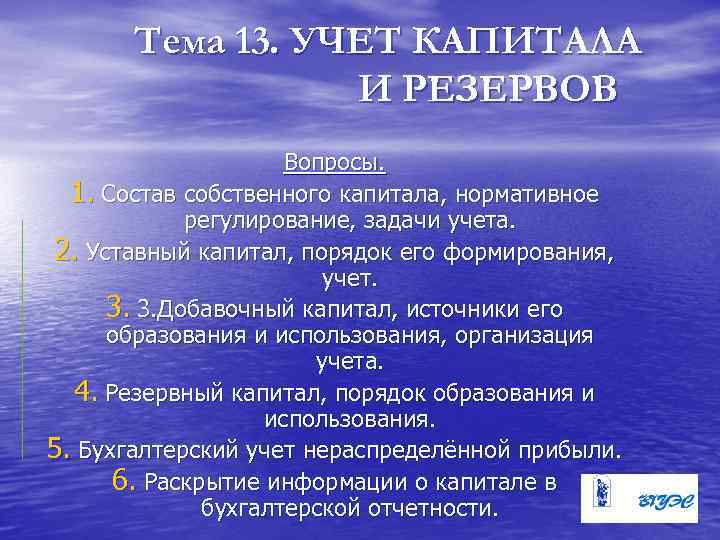 Тема 13. УЧЕТ КАПИТАЛА И РЕЗЕРВОВ

Вопросы.

1. Состав собственного капитала, нормативное регулирование, задачи учета.

2. Уставный капитал, порядок его формирования, учет.

3. 3.Добавочный капитал, источники его образования и использования, организация учета.

4. Резервный капитал, порядок образования и использования.

5. Бухгалтерский учет нераспределённой прибыли.

6. Раскрытие информации о капитале в бухгалтерской отчетности.

ВГУЭС